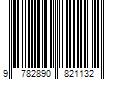 9 782890 821132